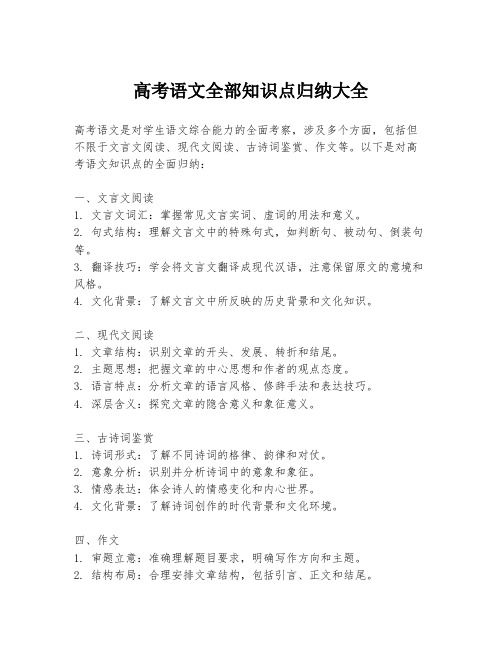 高考语文全部知识点归纳大全

高考语文是对学生语文综合能力的全面考察，涉及多个方面，包括但不限于文言文阅读、现代文阅读、古诗词鉴赏、作文等。以下是对高考语文知识点的全面归纳：

一、文言文阅读
1. 文言文词汇：掌握常见文言实词、虚词的用法和意义。
2. 句式结构：理解文言文中的特殊句式，如判断句、被动句、倒装句等。
3. 翻译技巧：学会将文言文翻译成现代汉语，注意保留原文的意境和风格。
4. 文化背景：了解文言文中所反映的历史背景和文化知识。

二、现代文阅读
1. 文章结构：识别文章的开头、发展、转折和结尾。
2. 主题思想：把握文章的中心思想和作者的观点态度。
3. 语言特点：分析文章的语言风格、修辞手法和表达技巧。
4. 深层含义：探究文章的隐含意义和象征意义。

三、古诗词鉴赏
1. 诗词形式：了解不同诗词的格律、韵律和对仗。
2. 意象分析：识别并分析诗词中的意象和象征。
3. 情感表达：体会诗人的情感变化和内心世界。
4. 文化背景：了解诗词创作的时代背景和文化环境。

四、作文
1. 审题立意：准确理解题目要求，明确写作方向和主题。
2. 结构布局：合理安排文章结构，包括引言、正文和结尾。